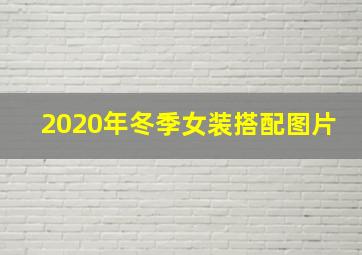 2020年冬季女装搭配图片